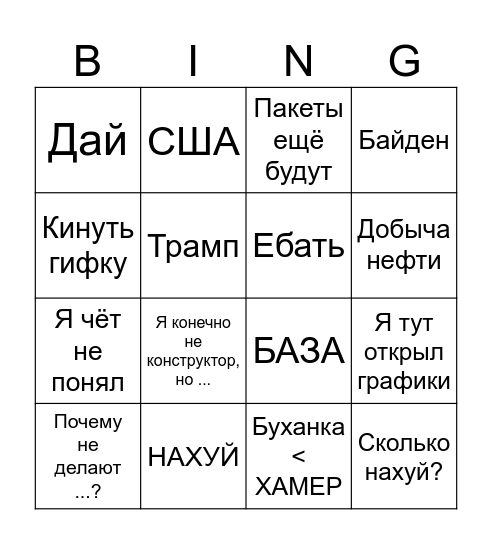 | B | I | N | G |
|---|---|---|---|
| Дай | США | Пакеты ещё будут | Байден |
| Кинуть гифку | Трамп | Ебать | Добыча нефти |
| Я чёт не понял | Я конечно не конструктор, но ... | БАЗА | Я тут открыл графики |
| Почему не делают ...? | НАХУЙ | Буханка < ХАМЕР | Сколько нахуй? |